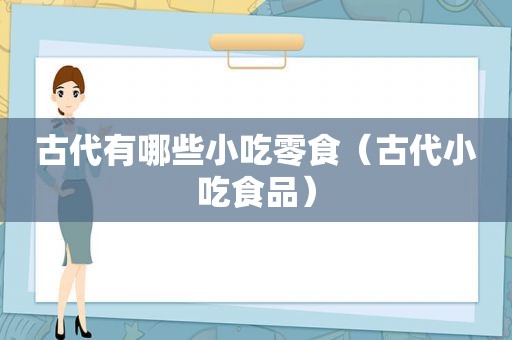 古代有哪些小吃零食（古代小吃食品）